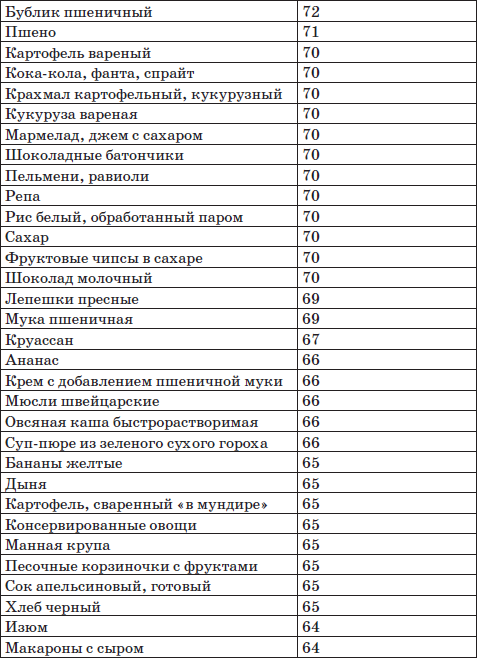 | Бублик пшеничный | 72 |
|---|---|
| Пшено | 71 |
| Картофель вареный | 70 |
| Кока-кола, фанта, спрайт | 70 |
| Крахмал картофельный, кукурузный | 70 |
| Кукуруза вареная | 70 |
| Мармелад, джем с сахаром | 70 |
| Шоколадные батончики | 70 |
| Пельмени, равиоли | 70 |
| Репа | 70 |
| Рис белый, обработанный паром | 70 |
| Сахар | 70 |
| Фруктовые чипсы в сахаре | 70 |
| Шоколад молочный | 70 |
| Лепешки пресные | 69 |
| Мука пшеничная | 69 |
| Круассан | 67 |
| Ананас | 66 |
| Крем с добавлением пшеничной муки | 66 |
| Мюсли швейцарские | 66 |
| Овсяная каша быстрорастворимая | 66 |
| Суп-пюре из зеленого сухого гороха | 66 |
| Бананы желтые | 65 |
| Дыня | 65 |
| Картофель, сваренный «в мундире» | 65 |
| Консервированные овощи | 65 |
| Манная крупа | 65 |
| Песочные корзиночки с фруктами | 65 |
| Сок апельсиновый, готовый | 65 |
| Хлеб черный | 65 |
| Изюм | 64 |
| Макароны с сыром | 64 |